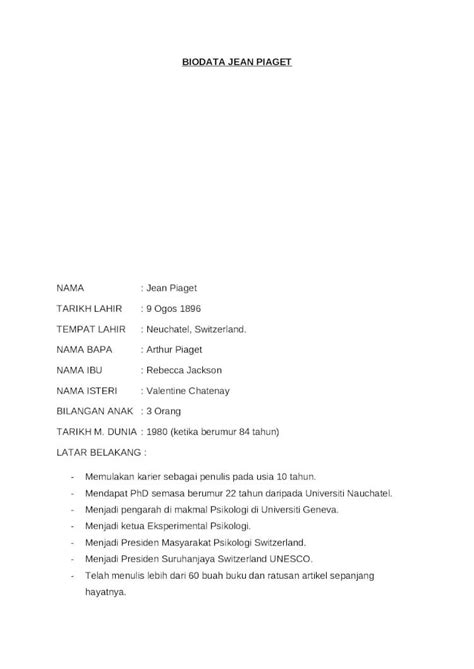 BIODATA JEAN PIAGET

NAMA : Jean Piaget

TARIKH LAHIR : 9 Ogos 1896

TEMPAT LAHIR : Neuchatel, Switzerland.

NAMA BAPA : Arthur Piaget

NAMA IBU : Rebecca Jackson

NAMA ISTERI : Valentine Chatenay

BILANGAN ANAK : 3 Orang

TARIKH M. DUNIA : 1980 (ketika berumur 84 tahun)

LATAR BELAKANG :

- Memulakan karier sebagai penulis pada usia 10 tahun.
- Mendapat PhD semasa berumur 22 tahun daripada Universiti Nauchatel.
- Menjadi pengarah di makmal Psikologi di Universiti Geneva.
- Menjadi ketua Eksperimental Psikologi.
- Menjadi Presiden Masyarakat Psikologi Switzerland.
- Menjadi Presiden Suruhanjaya Switzerland UNESCO.
- Telah menulis lebih dari 60 buah buku dan ratusan artikel sepanjang hayatnya.